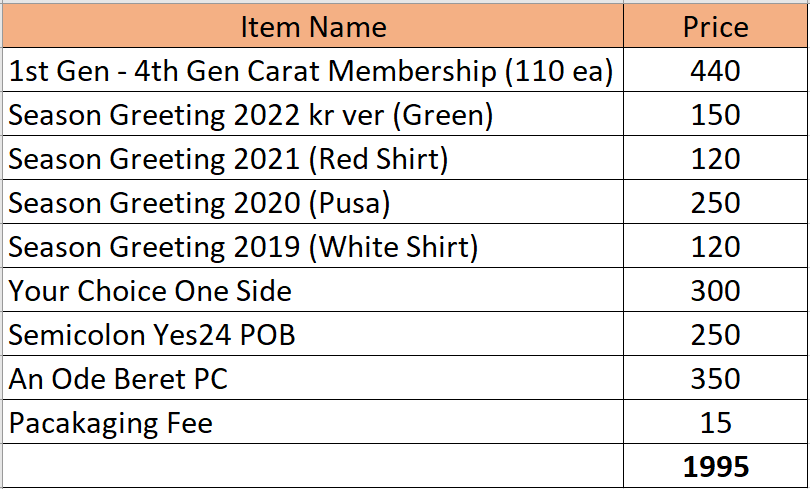 | Item Name | Price |
|---|---|
| 1st Gen - 4th Gen Carat Membership (110 ea) | 440 |
| Season Greeting 2022 kr ver (Green) | 150 |
| Season Greeting 2021 (Red Shirt) | 120 |
| Season Greeting 2020 (Pusa) | 250 |
| Season Greeting 2019 (White Shirt) | 120 |
| Your Choice One Side | 300 |
| Semicolon Yes24 POB | 250 |
| An Ode Beret PC | 350 |
| Pacakaging Fee | 15 |
| | **1995** |